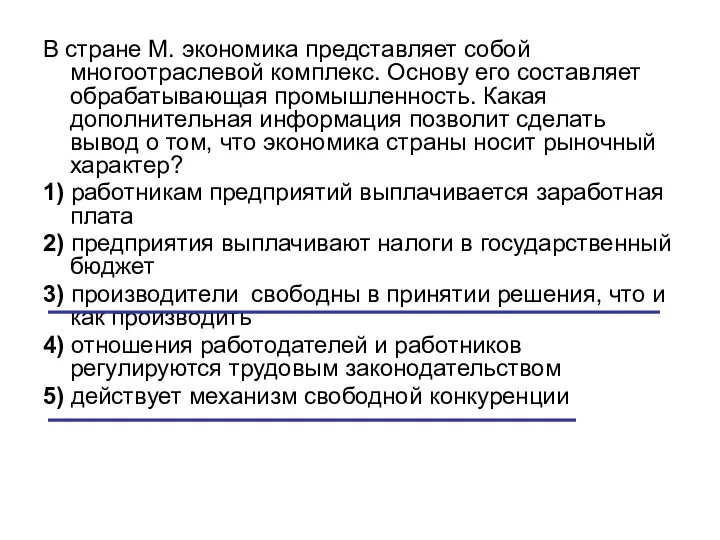 В стране М. экономика представляет собой многоотраслевой комплекс. Основу его составляет обрабатывающая промышленность. Какая дополнительная информация позволит сделать вывод о том, что экономика страны носит рыночный характер?

1) работникам предприятий выплачивается заработная плата

2) предприятия выплачивают налоги в государственный бюджет

3) производители свободны в принятии решения, что и как производить

4) отношения работодателей и работников регулируются трудовым законодательством

5) действует механизм свободной конкуренции